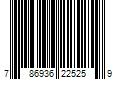 7 86936 22525 9